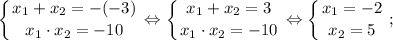 $\begin{cases} x_1 + x_2 = -(-3) \\ x_1 \cdot x_2 = -10 \end{cases} \Leftrightarrow \begin{cases} x_1 + x_2 = 3 \\ x_1 \cdot x_2 = -10 \end{cases} \Leftrightarrow \begin{cases} x_1 = -2 \\ x_2 = 5 \end{cases};$